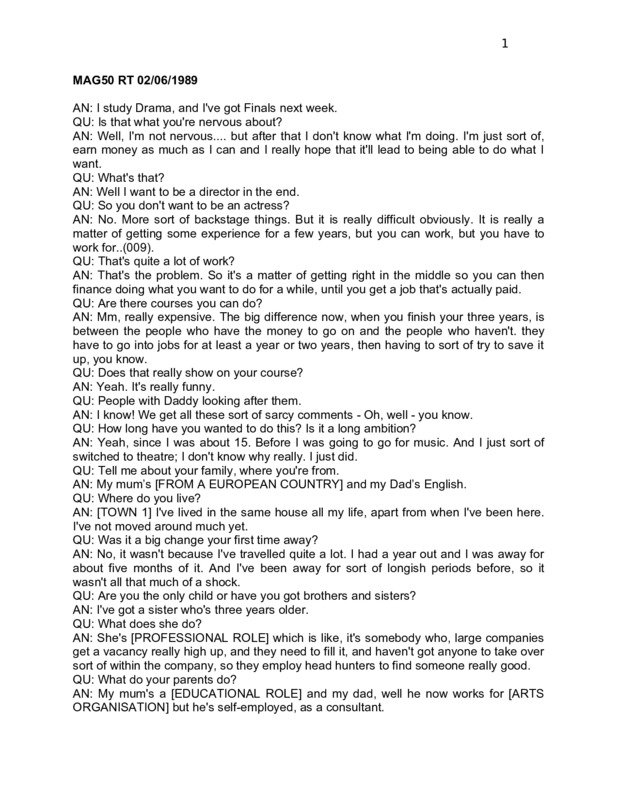 1

MAG50 RT 02/06/1989

AN: I study Drama, and I've got Finals next week.
QU: Is that what you're nervous about?
AN: Well, I'm not nervous.... but after that I don't know what I'm doing. I'm just sort of, earn money as much as I can and I really hope that it'll lead to being able to do what I want.
QU: What's that?
AN: Well I want to be a director in the end.
QU: So you don't want to be an actress?
AN: No. More sort of backstage things. But it is really difficult obviously. It is really a matter of getting some experience for a few years, but you can work, but you have to work for..(009).
QU: That's quite a lot of work?
AN: That's the problem. So it's a matter of getting right in the middle so you can then finance doing what you want to do for a while, until you get a job that's actually paid.
QU: Are there courses you can do?
AN: Mm, really expensive. The big difference now, when you finish your three years, is between the people who have the money to go on and the people who haven't. they have to go into jobs for at least a year or two years, then having to sort of try to save it up, you know.
QU: Does that really show on your course?
AN: Yeah. It's really funny.
QU: People with Daddy looking after them.
AN: I know! We get all these sort of sarcy comments - Oh, well - you know.
QU: How long have you wanted to do this? Is it a long ambition?
AN: Yeah, since I was about 15. Before I was going to go for music. And I just sort of switched to theatre; I don't know why really. I just did.
QU: Tell me about your family, where you're from.
AN: My mum's [FROM A EUROPEAN COUNTRY] and my Dad's English.
QU: Where do you live?
AN: [TOWN 1] I've lived in the same house all my life, apart from when I've been here. I've not moved around much yet.
QU: Was it a big change your first time away?
AN: No, it wasn't because I've travelled quite a lot. I had a year out and I was away for about five months of it. And I've been away for sort of longish periods before, so it wasn't all that much of a shock.
QU: Are you the only child or have you got brothers and sisters?
AN: I've got a sister who's three years older.
QU: What does she do?
AN: She's [PROFESSIONAL ROLE] which is like, it's somebody who, large companies get a vacancy really high up, and they need to fill it, and haven't got anyone to take over sort of within the company, so they employ head hunters to find someone really good.
QU: What do your parents do?
AN: My mum's a [EDUCATIONAL ROLE] and my dad, well he now works for [ARTS ORGANISATION] but he's self-employed, as a consultant.